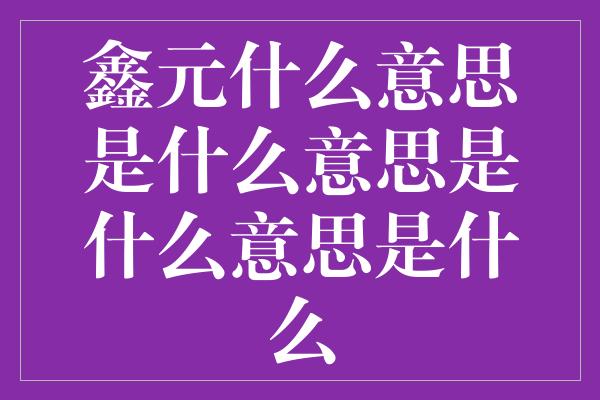 鑫元什么意思是什么意思是什么意思是什么